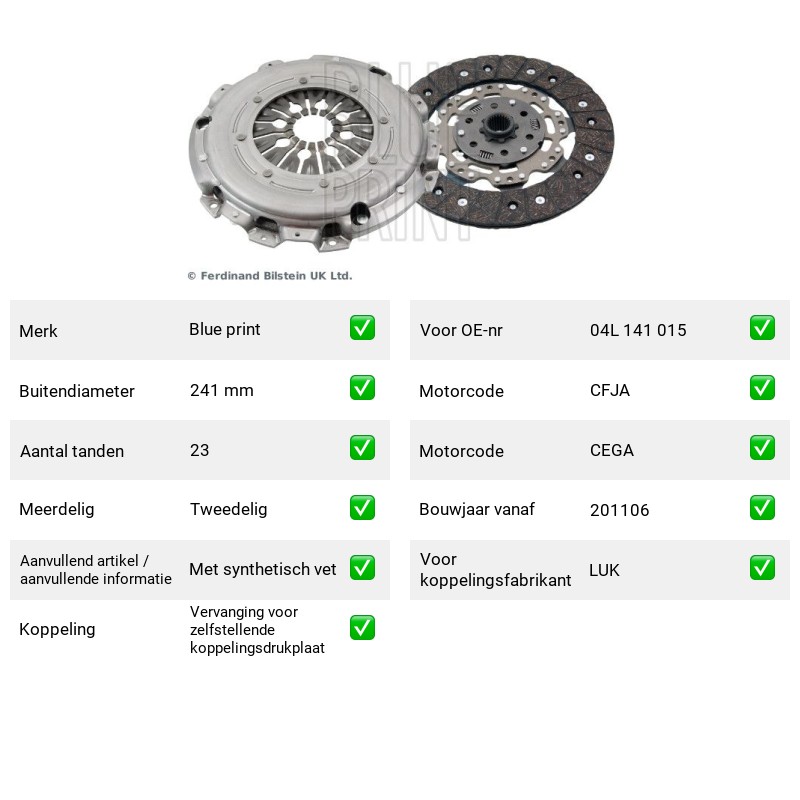 © Ferdinand Bilstein UK Ltd.

Merk Blue print ☑
Buitendiameter 241 mm ☑
Aantal tanden 23 ☑
Meerdelig Tweedelig ☑
Aanvullend artikel / aanvullende informatie Met synthetisch vet ☑
Koppeling Vervanging voor zelfstellende koppelingsdrukplaat ☑

Voor OE-nr 04L 141 015 ☑
Motorcode CFJA ☑
Motorcode CEGA ☑
Bouwjaar vanaf 201106 ☑
Voor koppelingsfabrikant LUK ☑

BLUE PRINT